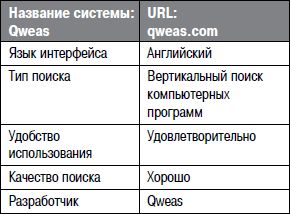 | Название системы: Qweas | URL: qweas.com |
|---|---|
| Язык интерфейса | Английский |
| Тип поиска | Вертикальный поиск компьютерных программ |
| Удобство использования | Удовлетворительно |
| Качество поиска | Хорошо |
| Разработчик | Qweas |